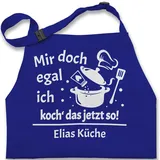 Mir doch egal ich koch' das jetzt so!

Elias Küche